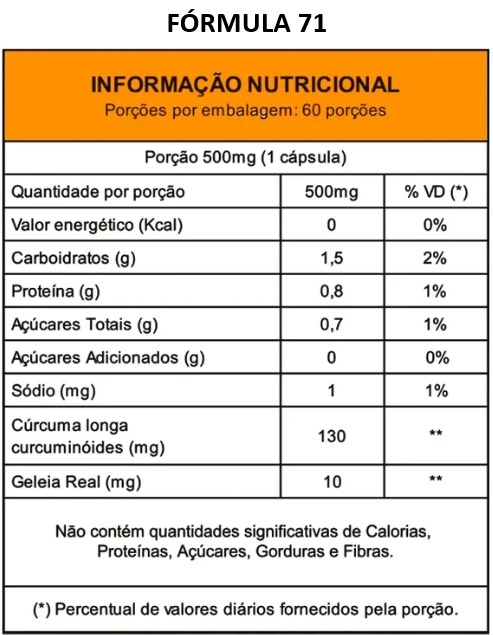 FÓRMULA 71

INFORMAÇÃO NUTRICIONAL
Porções por embalagem: 60 porções

Porção 500mg (1 cápsula)

| Quantidade por porção | 500mg | % VD (*) |
|---|---|---|
| Valor energético (Kcal) | 0 | 0% |
| Carboidratos (g) | 1,5 | 2% |
| Proteína (g) | 0,8 | 1% |
| Açúcares Totais (g) | 0,7 | 1% |
| Açúcares Adicionados (g) | 0 | 0% |
| Sódio (mg) | 1 | 1% |
| Cúrcuma longa curcuminóides (mg) | 130 | ** |
| Geleia Real (mg) | 10 | ** |

Não contém quantidades significativas de Calorias, Proteínas, Açúcares, Gorduras e Fibras.

(*) Percentual de valores diários fornecidos pela porção.